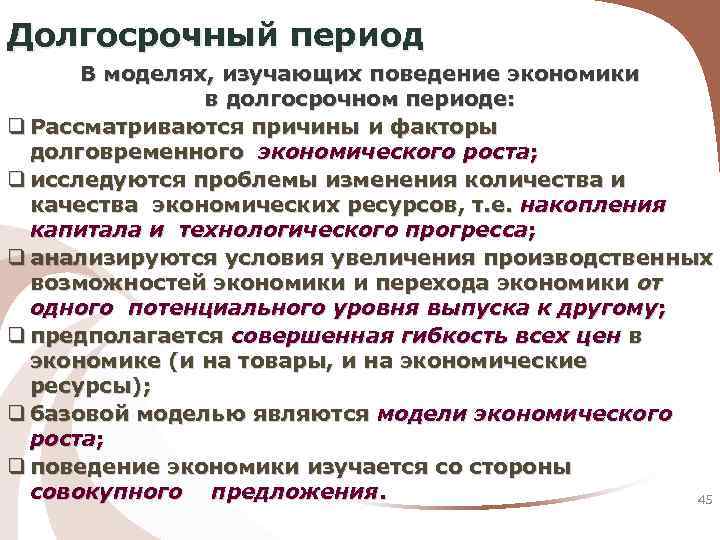 Долгосрочный период

В моделях, изучающих поведение экономики в долгосрочном периоде:

❑ Рассматриваются причины и факторы долговременного экономического роста;

❑ исследуются проблемы изменения количества и качества экономических ресурсов, т.е. накопления капитала и технологического прогресса;

❑ анализируются условия увеличения производственных возможностей экономики и перехода экономики от одного потенциального уровня выпуска к другому;

❑ предполагается совершенная гибкость всех цен в экономике (и на товары, и на экономические ресурсы);

❑ базовой моделью являются модели экономического роста;

❑ поведение экономики изучается со стороны совокупного предложения.

45